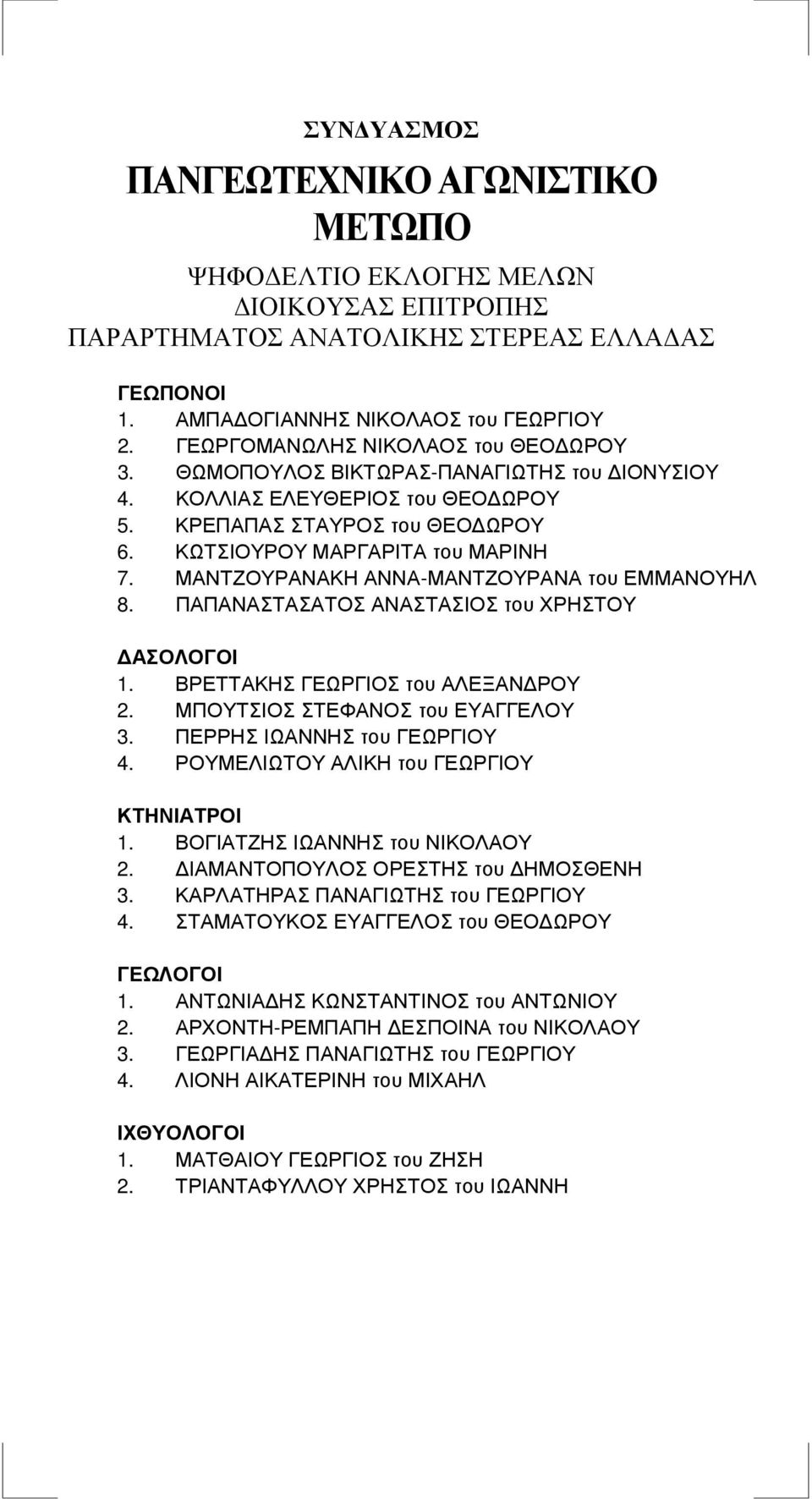 ΣΥΝΔΥΑΣΜΟΣ

ΠΑΝΓΕΩΤΕΧΝΙΚΟ ΑΓΩΝΙΣΤΙΚΟ ΜΕΤΩΠΟ

ΨΗΦΟΔΕΛΤΙΟ ΕΚΛΟΓΗΣ ΜΕΛΩΝ ΔΙΟΙΚΟΥΣΑΣ ΕΠΙΤΡΟΠΗΣ ΠΑΡΑΡΤΗΜΑΤΟΣ ΑΝΑΤΟΛΙΚΗΣ ΣΤΕΡΕΑΣ ΕΛΛΑΔΑΣ

ΓΕΩΠΟΝΟΙ
1. ΑΜΠΑΔΟΓΙΑΝΝΗΣ ΝΙΚΟΛΑΟΣ του ΓΕΩΡΓΙΟΥ
2. ΓΕΩΡΓΟΜΑΝΩΛΗΣ ΝΙΚΟΛΑΟΣ του ΘΕΟΔΩΡΟΥ
3. ΘΩΜΟΠΟΥΛΟΣ ΒΙΚΤΩΡΑΣ-ΠΑΝΑΓΙΩΤΗΣ του ΔΙΟΝΥΣΙΟΥ
4. ΚΟΛΛΙΑΣ ΕΛΕΥΘΕΡΙΟΣ του ΘΕΟΔΩΡΟΥ
5. ΚΡΕΠΑΠΑΣ ΣΤΑΥΡΟΣ του ΘΕΟΔΩΡΟΥ
6. ΚΩΤΣΙΟΥΡΟΥ ΜΑΡΓΑΡΙΤΑ του ΜΑΡΙΝΗ
7. ΜΑΝΤΖΟΥΡΑΝΑΚΗ ΑΝΝΑ-ΜΑΝΤΖΟΥΡΑΝΑ του ΕΜΜΑΝΟΥΗΛ
8. ΠΑΠΑΝΑΣΤΑΣΑΤΟΣ ΑΝΑΣΤΑΣΙΟΣ του ΧΡΗΣΤΟΥ

ΔΑΣΟΛΟΓΟΙ
1. ΒΡΕΤΤΑΚΗΣ ΓΕΩΡΓΙΟΣ του ΑΛΕΞΑΝΔΡΟΥ
2. ΜΠΟΥΤΣΙΟΣ ΣΤΕΦΑΝΟΣ του ΕΥΑΓΓΕΛΟΥ
3. ΠΕΡΡΗΣ ΙΩΑΝΝΗΣ του ΓΕΩΡΓΙΟΥ
4. ΡΟΥΜΕΛΙΩΤΟΥ ΑΛΙΚΗ του ΓΕΩΡΓΙΟΥ

ΚΤΗΝΙΑΤΡΟΙ
1. ΒΟΓΙΑΤΖΗΣ ΙΩΑΝΝΗΣ του ΝΙΚΟΛΑΟΥ
2. ΔΙΑΜΑΝΤΟΠΟΥΛΟΣ ΟΡΕΣΤΗΣ του ΔΗΜΟΣΘΕΝΗ
3. ΚΑΡΛΑΤΗΡΑΣ ΠΑΝΑΓΙΩΤΗΣ του ΓΕΩΡΓΙΟΥ
4. ΣΤΑΜΑΤΟΥΚΟΣ ΕΥΑΓΓΕΛΟΣ του ΘΕΟΔΩΡΟΥ

ΓΕΩΛΟΓΟΙ
1. ΑΝΤΩΝΙΑΔΗΣ ΚΩΝΣΤΑΝΤΙΝΟΣ του ΑΝΤΩΝΙΟΥ
2. ΑΡΧΟΝΤΗ-ΡΕΜΠΑΠΗ ΔΕΣΠΟΙΝΑ του ΝΙΚΟΛΑΟΥ
3. ΓΕΩΡΓΙΑΔΗΣ ΠΑΝΑΓΙΩΤΗΣ του ΓΕΩΡΓΙΟΥ
4. ΛΙΟΝΗ ΑΙΚΑΤΕΡΙΝΗ του ΜΙΧΑΗΛ

ΙΧΘΥΟΛΟΓΟΙ
1. ΜΑΤΘΑΙΟΥ ΓΕΩΡΓΙΟΣ του ΖΗΣΗ
2. ΤΡΙΑΝΤΑΦΥΛΛΟΥ ΧΡΗΣΤΟΣ του ΙΩΑΝΝΗ